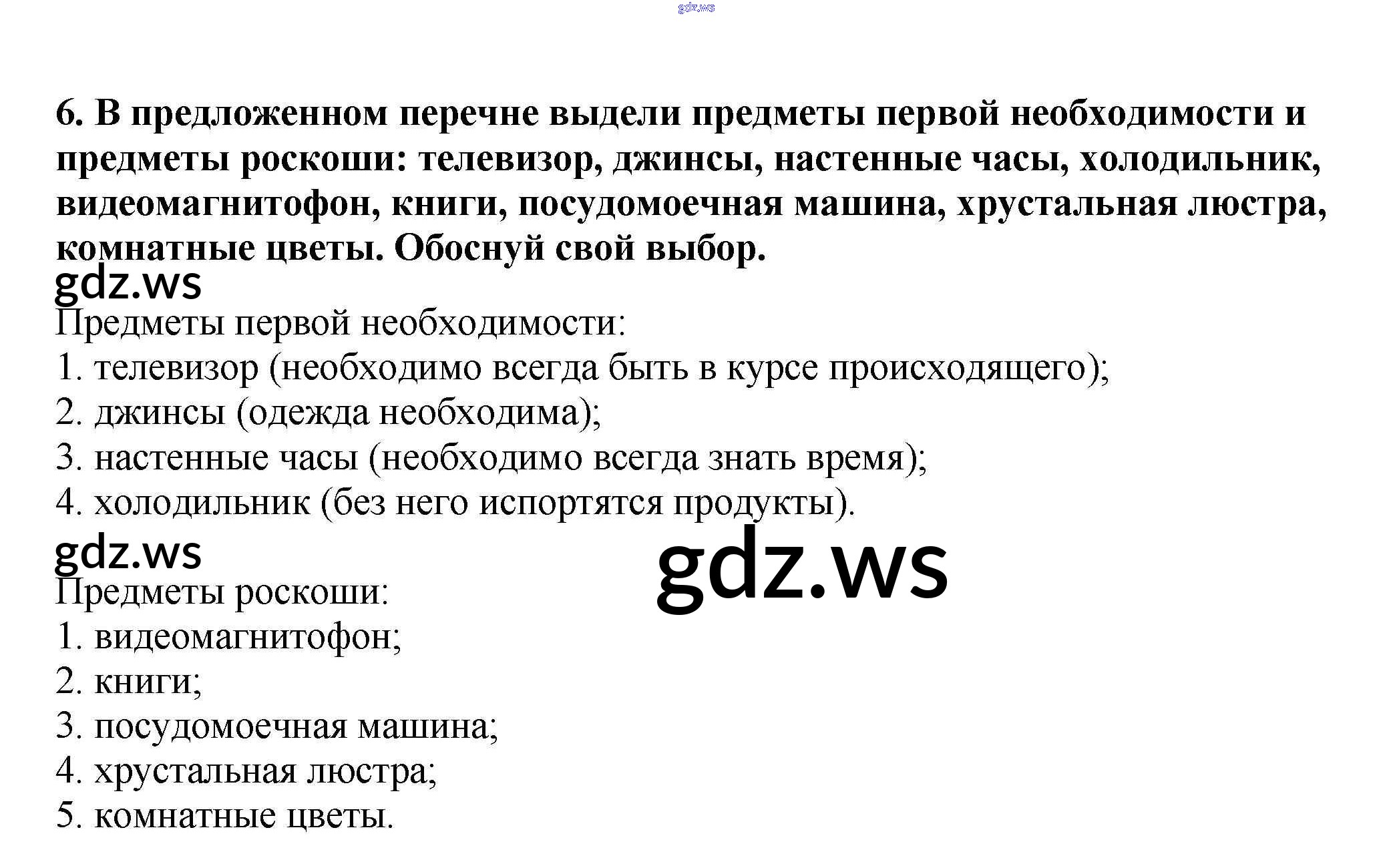 6. В предложенном перечне выдели предметы первой необходимости и предметы роскоши: телевизор, джинсы, настенные часы, холодильник, видеомагнитофон, книги, посудомоечная машина, хрустальная люстра, комнатные цветы. Обоснуй свой выбор.

Предметы первой необходимости:
1. телевизор (необходимо всегда быть в курсе происходящего);
2. джинсы (одежда необходима);
3. настенные часы (необходимо всегда знать время);
4. холодильник (без него испортятся продукты).

Предметы роскоши:
1. видеомагнитофон;
2. книги;
3. посудомоечная машина;
4. хрустальная люстра;
5. комнатные цветы.

gdz.ws